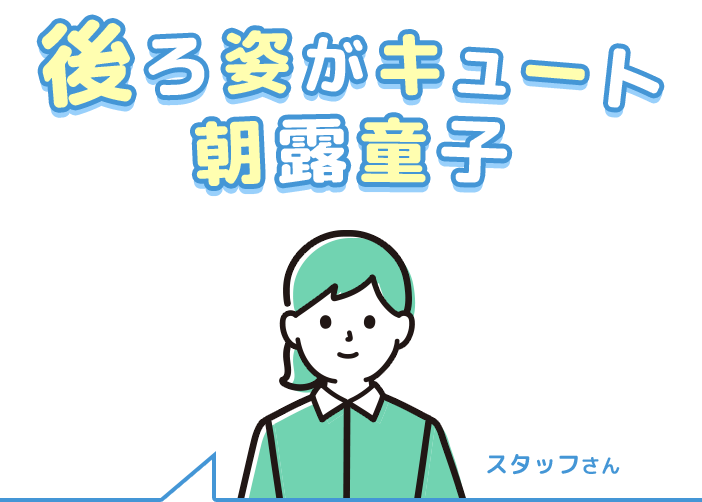 後ろ姿がキュート
朝露童子

スタッフさん